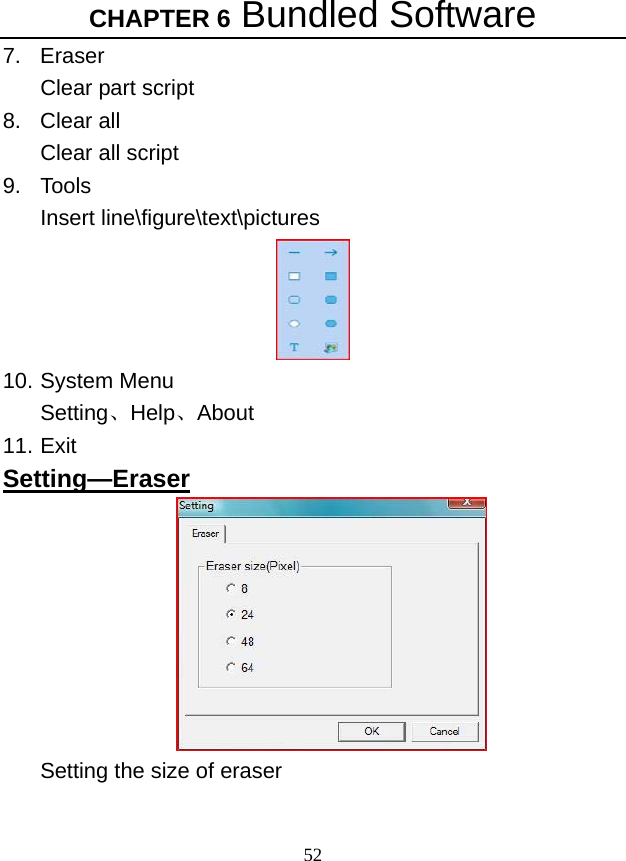 CHAPTER 6 Bundled Software

7. Eraser

Clear part script

8. Clear all

Clear all script

9. Tools

Insert line\figure\text\pictures

T

10. System Menu

Setting、Help、About

11. Exit

Setting—Eraser

Setting

Eraser

Eraser size(Pixel)

8

24

48

64

OK Cancel

Setting the size of eraser

52